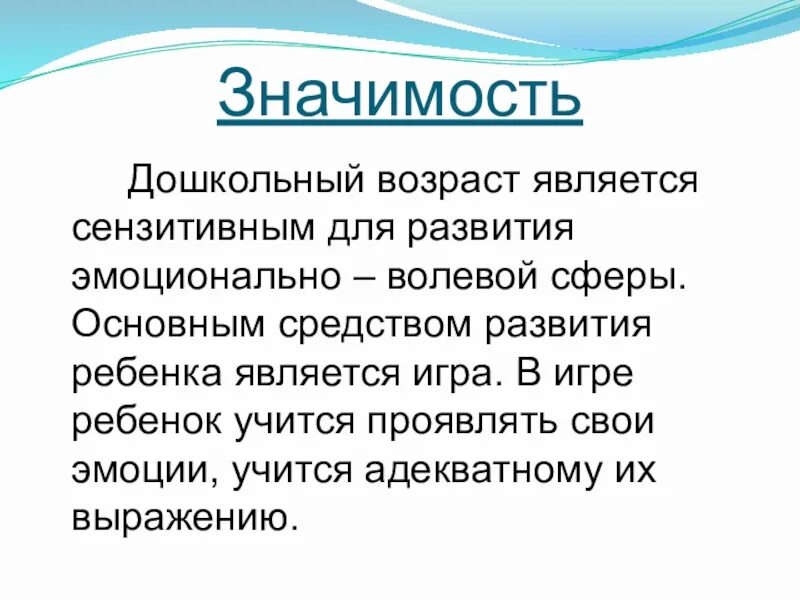 Значимость

Дошкольный возраст является сензитивным для развития эмоционально – волевой сферы. Основным средством развития ребенка является игра. В игре ребенок учится проявлять свои эмоции, учится адекватному их выражению.